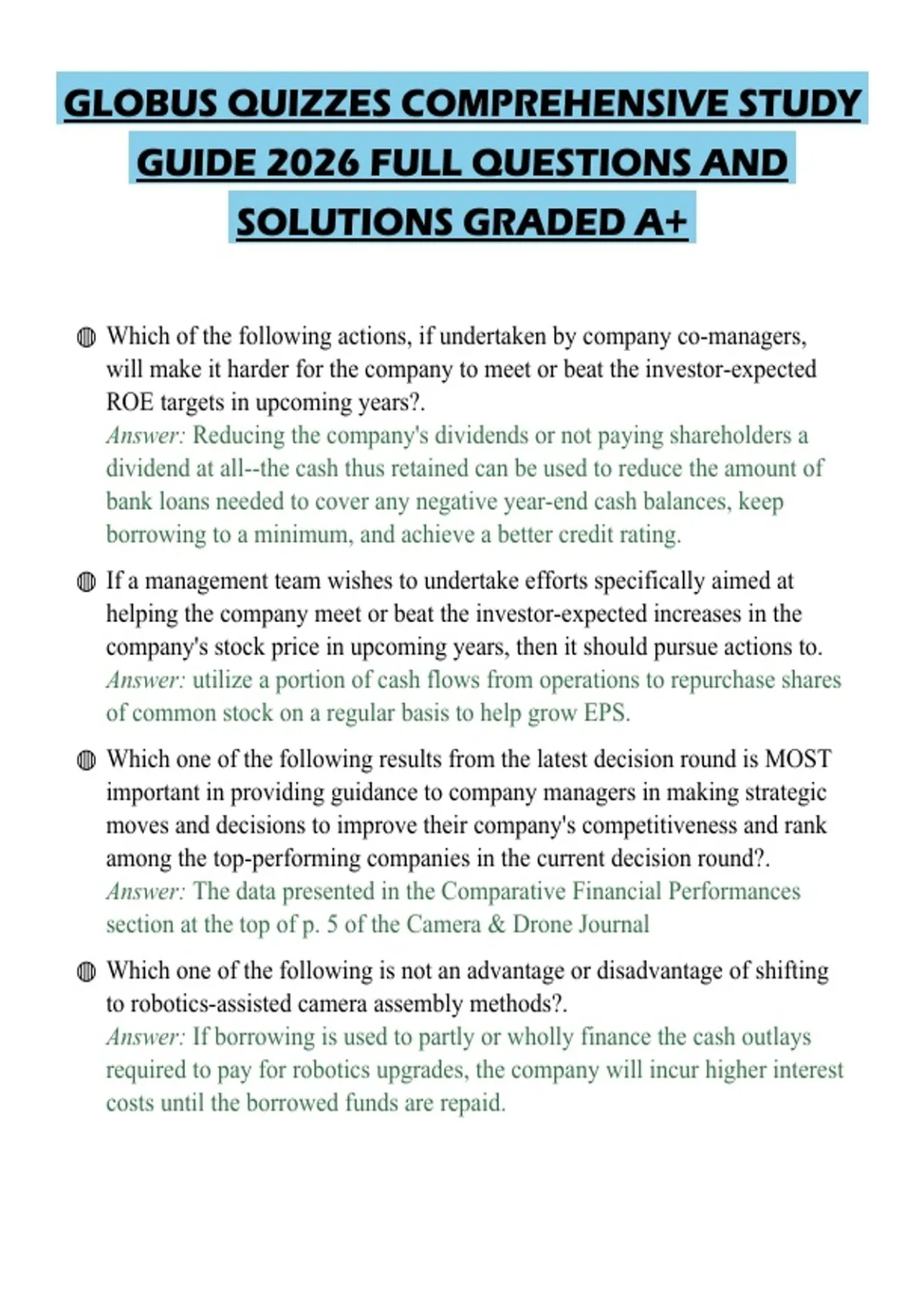 GLOBUS QUIZZES COMPREHENSIVE STUDY GUIDE 2026 FULL QUESTIONS AND SOLUTIONS GRADED A+

Which of the following actions, if undertaken by company co-managers, will make it harder for the company to meet or beat the investor-expected ROE targets in upcoming years?.
Answer: Reducing the company's dividends or not paying shareholders a dividend at all--the cash thus retained can be used to reduce the amount of bank loans needed to cover any negative year-end cash balances, keep borrowing to a minimum, and achieve a better credit rating.

If a management team wishes to undertake efforts specifically aimed at helping the company meet or beat the investor-expected increases in the company's stock price in upcoming years, then it should pursue actions to.
Answer: utilize a portion of cash flows from operations to repurchase shares of common stock on a regular basis to help grow EPS.

Which one of the following results from the latest decision round is MOST important in providing guidance to company managers in making strategic moves and decisions to improve their company's competitiveness and rank among the top-performing companies in the current decision round?.
Answer: The data presented in the Comparative Financial Performances section at the top of p. 5 of the Camera & Drone Journal

Which one of the following is not an advantage or disadvantage of shifting to robotics-assisted camera assembly methods?.
Answer: If borrowing is used to partly or wholly finance the cash outlays required to pay for robotics upgrades, the company will incur higher interest costs until the borrowed funds are repaid.